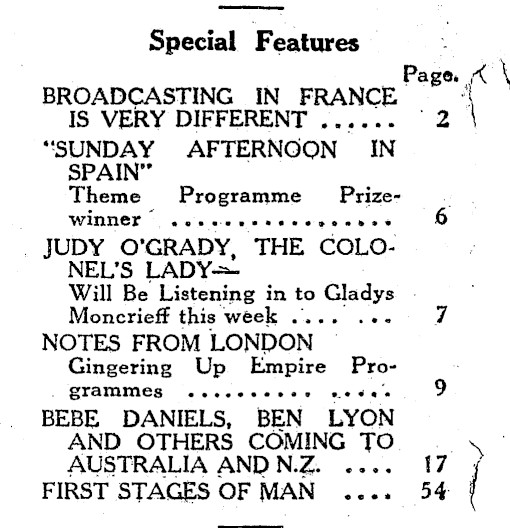 Special Features

Page.

BROADCASTING IN FRANCE IS VERY DIFFERENT ...... 2

"SUNDAY AFTERNOON IN SPAIN"
Theme Programme Prizewinner ................ 6

JUDY O'GRADY, THE COLONEL'S LADY—
Will Be Listening in to Gladys Moncrieff this week .... ... 7

NOTES FROM LONDON
Gingering Up Empire Programmes .......... ..... 9

BEBE DANIELS, BEN LYON AND OTHERS COMING TO AUSTRALIA AND N.Z. .... 17

FIRST STAGES OF MAN .... 54